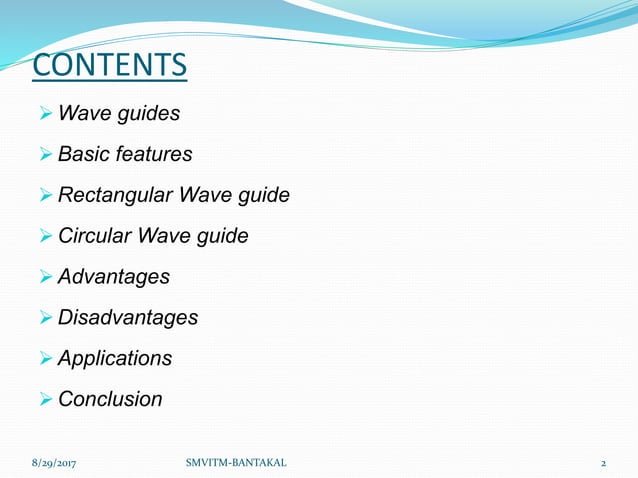 CONTENTS

➢ Wave guides

➢ Basic features

➢ Rectangular Wave guide

➢ Circular Wave guide

➢ Advantages

➢ Disadvantages

➢ Applications

➢ Conclusion

8/29/2017 SMVITM-BANTAKAL 2